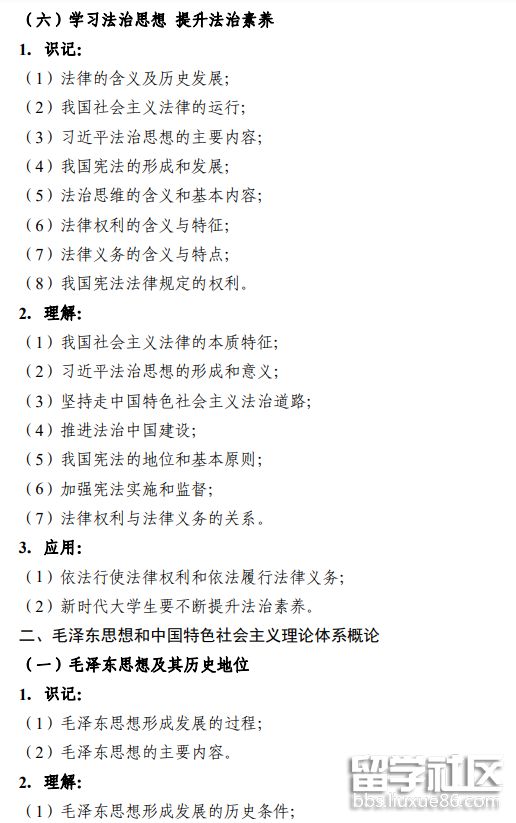 （六）学习法治思想 提升法治素养

1. 识记：

（1）法律的含义及历史发展；

（2）我国社会主义法律的运行；

（3）习近平法治思想的主要内容；

（4）我国宪法的形成和发展；

（5）法治思维的含义和基本内容；

（6）法律权利的含义与特征；

（7）法律义务的含义与特点；

（8）我国宪法法律规定的权利。

2. 理解：

（1）我国社会主义法律的本质特征；

（2）习近平法治思想的形成和意义；

（3）坚持走中国特色社会主义法治道路；

（4）推进法治中国建设；

（5）我国宪法的地位和基本原则；

（6）加强宪法实施和监督；

（7）法律权利与法律义务的关系。

3. 应用：

（1）依法行使法律权利和依法履行法律义务；

（2）新时代大学生要不断提升法治素养。

二、毛泽东思想和中国特色社会主义理论体系概论

（一）毛泽东思想及其历史地位

1. 识记：

（1）毛泽东思想形成发展的过程；

（2）毛泽东思想的主要内容。

2. 理解：

（1）毛泽东思想形成发展的历史条件；

留学社区 bbs.liuxue86.com